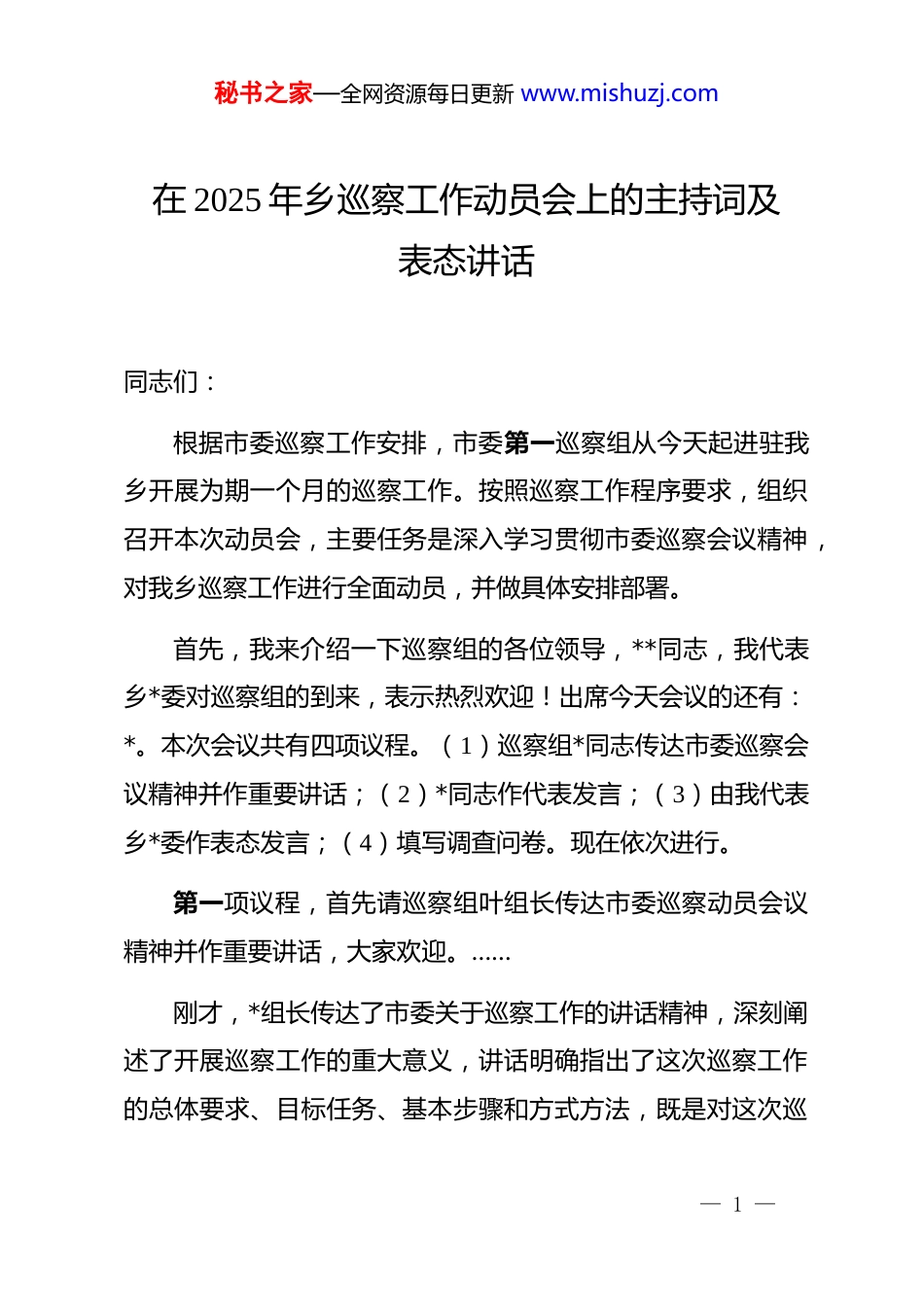 秘书之家—全网资源每日更新 www.mishuzj.com

在 2025 年乡巡察工作动员会上的主持词及表态讲话

同志们：

根据市委巡察工作安排，市委第一巡察组从今天起进驻我乡开展为期一个月的巡察工作。按照巡察工作程序要求，组织召开本次动员会，主要任务是深入学习贯彻市委巡察会议精神，对我乡巡察工作进行全面动员，并做具体安排部署。

首先，我来介绍一下巡察组的各位领导，**同志，我代表乡*委对巡察组的到来，表示热烈欢迎！出席今天会议的还有：*。本次会议共有四项议程。（1）巡察组*同志传达市委巡察会议精神并作重要讲话；（2）*同志作代表发言；（3）由我代表乡*委作表态发言；（4）填写调查问卷。现在依次进行。

第一项议程，首先请巡察组叶组长传达市委巡察动员会议精神并作重要讲话，大家欢迎。……

刚才，*组长传达了市委关于巡察工作的讲话精神，深刻阐述了开展巡察工作的重大意义，讲话明确指出了这次巡察工作的总体要求、目标任务、基本步骤和方式方法，既是对这次巡

— 1 —